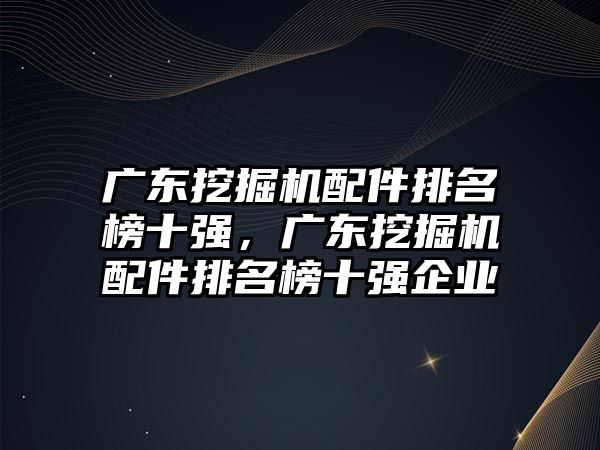 广东挖掘机配件排名榜十强，广东挖掘机配件排名榜十强企业